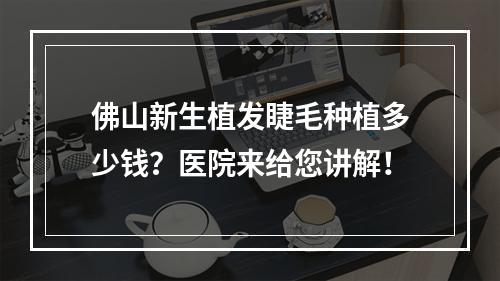 佛山新生植发睫毛种植多少钱？医院来给您讲解！